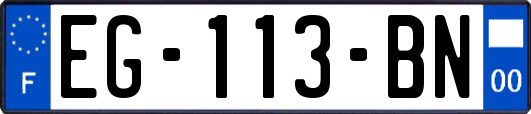 F
EG-113-BN
00